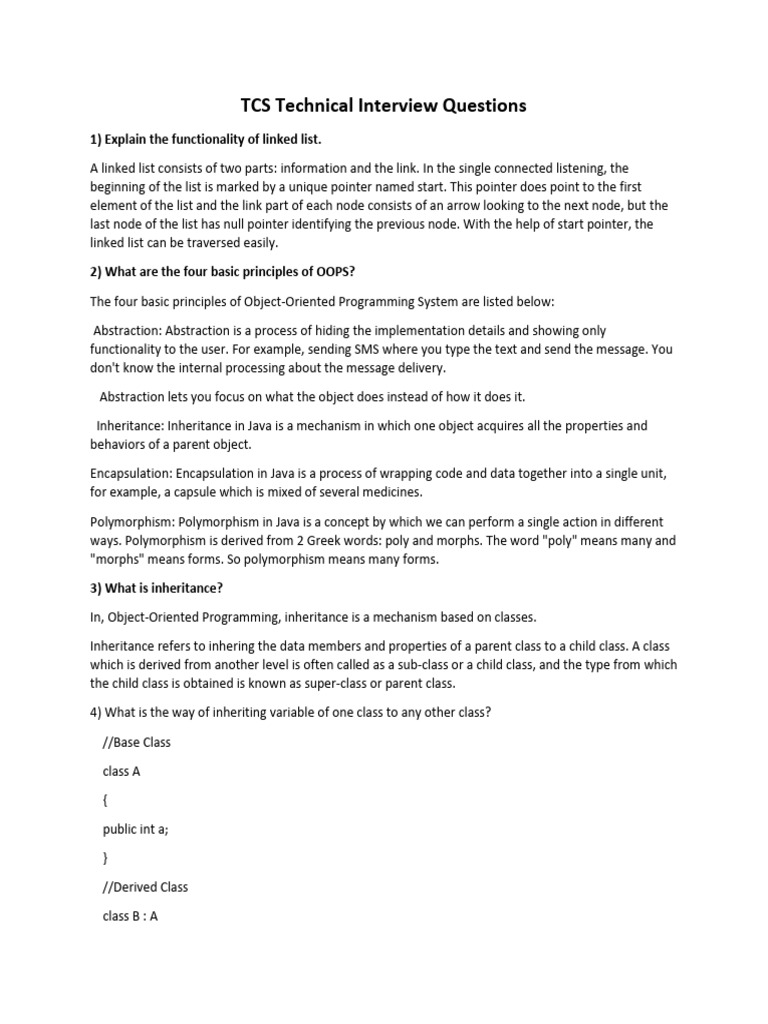 TCS Technical Interview Questions

1) Explain the functionality of linked list.

A linked list consists of two parts: information and the link. In the single connected listening, the beginning of the list is marked by a unique pointer named start. This pointer does point to the first element of the list and the link part of each node consists of an arrow looking to the next node, but the last node of the list has null pointer identifying the previous node. With the help of start pointer, the linked list can be traversed easily.

2) What are the four basic principles of OOPS?

The four basic principles of Object-Oriented Programming System are listed below:

Abstraction: Abstraction is a process of hiding the implementation details and showing only functionality to the user. For example, sending SMS where you type the text and send the message. You don't know the internal processing about the message delivery.

Abstraction lets you focus on what the object does instead of how it does it.

Inheritance: Inheritance in Java is a mechanism in which one object acquires all the properties and behaviors of a parent object.

Encapsulation: Encapsulation in Java is a process of wrapping code and data together into a single unit, for example, a capsule which is mixed of several medicines.

Polymorphism: Polymorphism in Java is a concept by which we can perform a single action in different ways. Polymorphism is derived from 2 Greek words: poly and morphs. The word "poly" means many and "morphs" means forms. So polymorphism means many forms.

3) What is inheritance?

In, Object-Oriented Programming, inheritance is a mechanism based on classes.

Inheritance refers to inhering the data members and properties of a parent class to a child class. A class which is derived from another level is often called as a sub-class or a child class, and the type from which the child class is obtained is known as super-class or parent class.

4) What is the way of inheriting variable of one class to any other class?

//Base Class

class A

{

public int a;

}

//Derived Class

class B : A